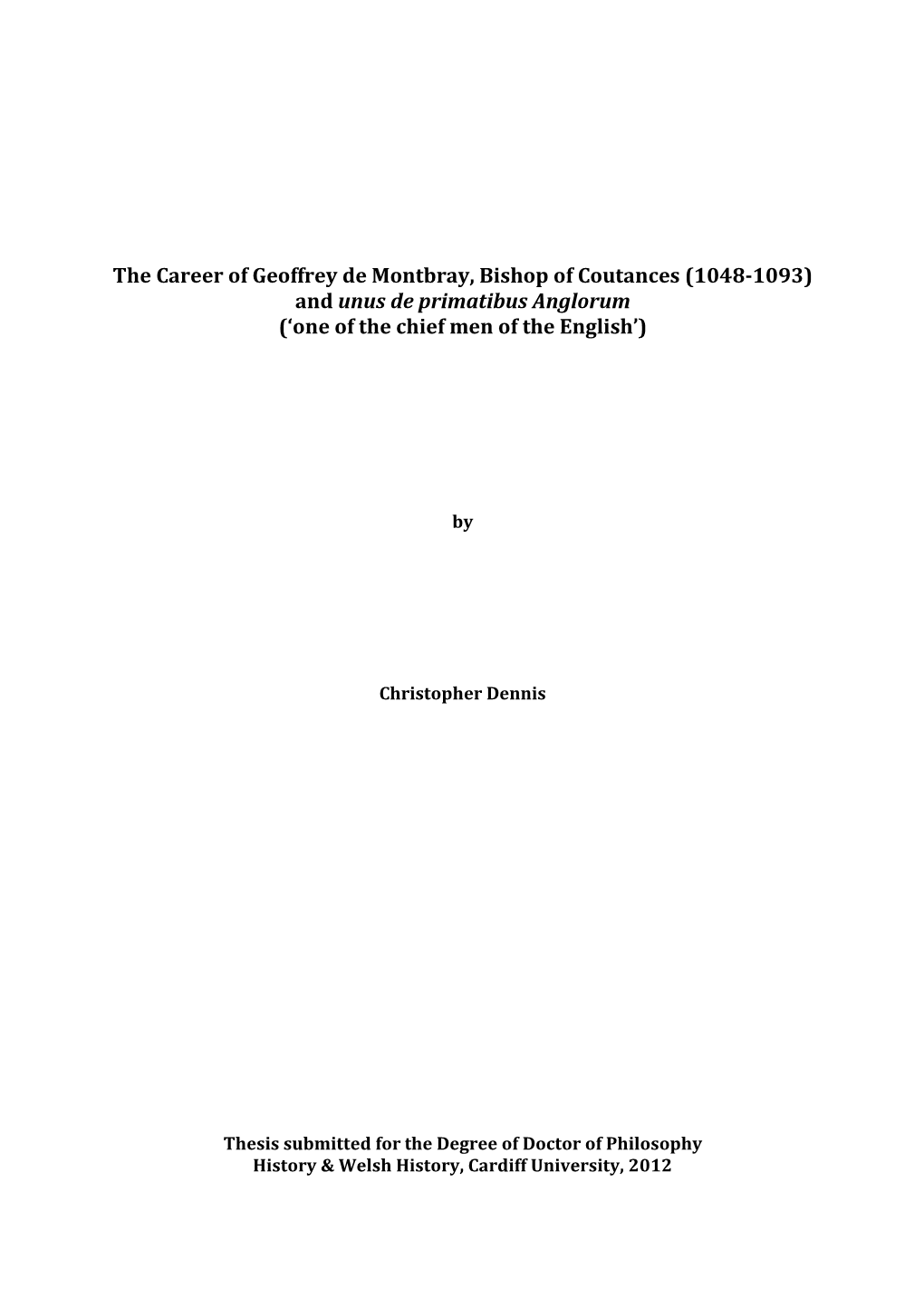 The Career of Geoffrey de Montbray, Bishop of Coutances (1048-1093) and unus de primatibus Anglorum ('one of the chief men of the English')

by

Christopher Dennis

Thesis submitted for the Degree of Doctor of Philosophy
History & Welsh History, Cardiff University, 2012